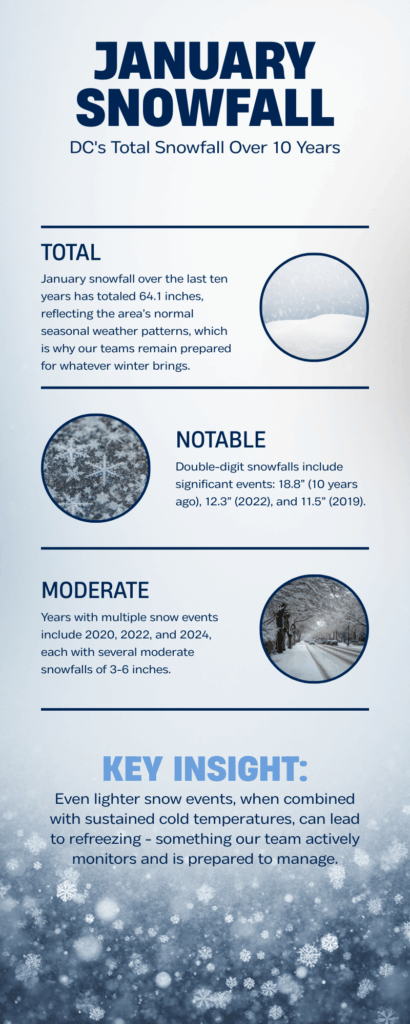 JANUARY SNOWFALL

DC's Total Snowfall Over 10 Years

TOTAL

January snowfall over the last ten years has totaled 64.1 inches, reflecting the area's normal seasonal weather patterns, which is why our teams remain prepared for whatever winter brings.

NOTABLE

Double-digit snowfalls include significant events: 18.8" (10 years ago), 12.3" (2022), and 11.5" (2019).

MODERATE

Years with multiple snow events include 2020, 2022, and 2024, each with several moderate snowfalls of 3-6 inches.

KEY INSIGHT:

Even lighter snow events, when combined with sustained cold temperatures, can lead to refreezing - something our team actively monitors and is prepared to manage.